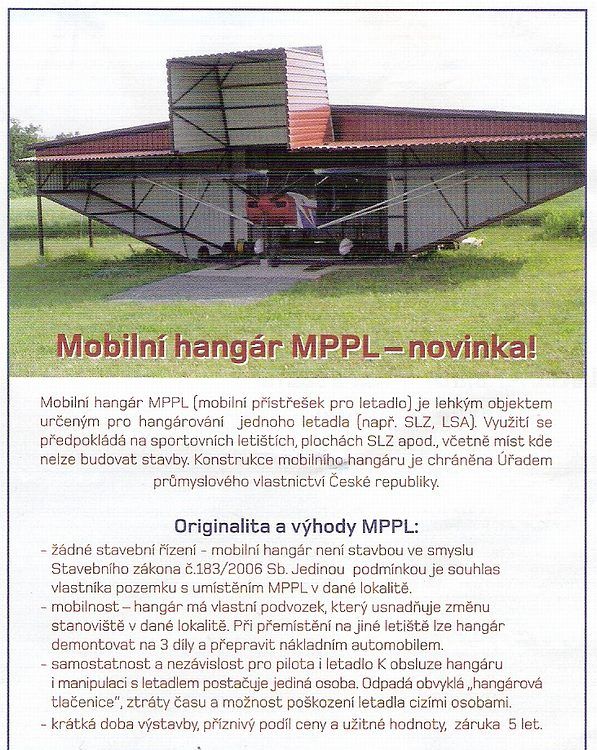 Mobilní hangár MPPL – novinka!

Mobilní hangár MPPL (mobilní přístřešek pro letadlo) je lehkým objektem určeným pro hangárování jednoho letadla (např. SLZ, LSA). Využití se předpokládá na sportovních letištích, plochách SLZ apod., včetně míst kde nelze budovat stavby. Konstrukce mobilního hangáru je chráněna Úřadem průmyslového vlastnictví České republiky.

Originalita a výhody MPPL:
- žádné stavební řízení - mobilní hangár není stavbou ve smyslu Stavebního zákona č.183/2006 Sb. Jedinou podmínkou je souhlas vlastníka pozemku s umístěním MPPL v dané lokalitě.
- mobilnost – hangár má vlastní podvozek, který usnadňuje změnu stanoviště v dané lokalitě. Při přemístění na jiné letiště lze hangár demontovat na 3 díly a přepravit nákladním automobilem.
- samostatnost a nezávislost pro pilota i letadlo K obsluze hangáru i manipulaci s letadlem postačuje jediná osoba. Odpadá obvyklá „hangárová tlačenice", ztráty času a možnost poškození letadla cizími osobami.
- krátká doba výstavby, příznivý podíl ceny a užitné hodnoty, záruka 5 let.